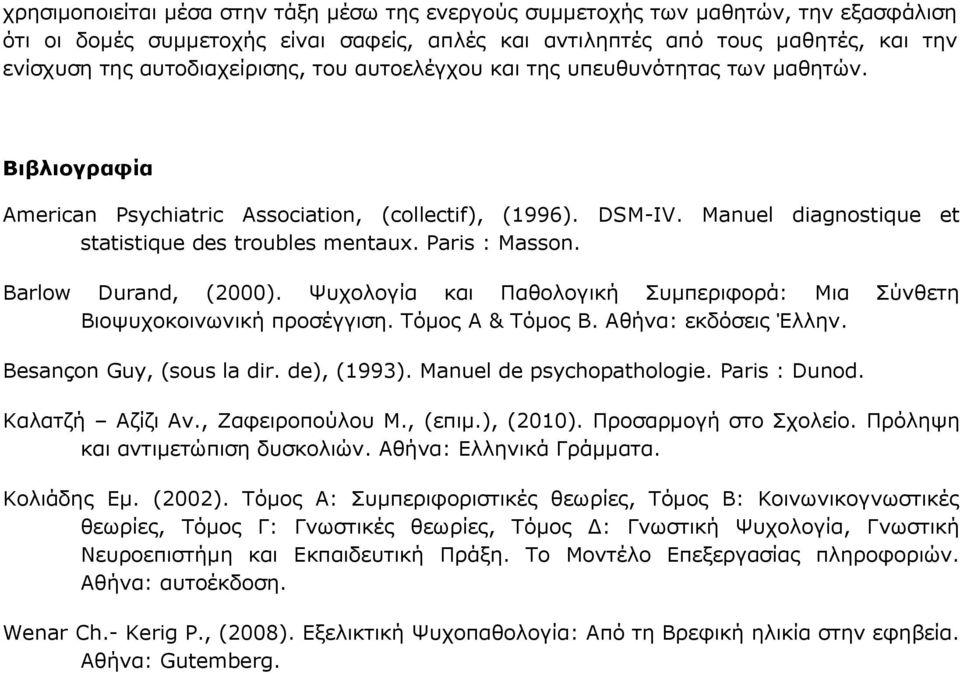 χρησιμοποιείται μέσα στην τάξη μέσω της ενεργούς συμμετοχής των μαθητών, την εξασφάλιση ότι οι δομές συμμετοχής είναι σαφείς, απλές και αντιληπτές από τους μαθητές, και την ενίσχυση της αυτοδιαχείρισης, του αυτοελέγχου και της υπευθυνότητας των μαθητών.

Βιβλιογραφία

American Psychiatric Association, (collectif), (1996). DSM-IV. Manuel diagnostique et statistique des troubles mentaux. Paris : Masson.

Barlow Durand, (2000). Ψυχολογία και Παθολογική Συμπεριφορά: Μια Σύνθετη Βιοψυχοκοινωνική προσέγγιση. Τόμος Α & Τόμος Β. Αθήνα: εκδόσεις Έλλην.

Besançon Guy, (sous la dir. de), (1993). Manuel de psychopathologie. Paris : Dunod.

Καλατζή – Αζίζι Αν., Ζαφειροπούλου Μ., (επιμ.), (2010). Προσαρμογή στο Σχολείο. Πρόληψη και αντιμετώπιση δυσκολιών. Αθήνα: Ελληνικά Γράμματα.

Κολιάδης Εμ. (2002). Τόμος Α: Συμπεριφοριστικές θεωρίες, Τόμος Β: Κοινωνικογνωστικές θεωρίες, Τόμος Γ: Γνωστικές θεωρίες, Τόμος Δ: Γνωστική Ψυχολογία, Γνωστική Νευροεπιστήμη και Εκπαιδευτική Πράξη. Το Μοντέλο Επεξεργασίας πληροφοριών. Αθήνα: αυτοέκδοση.

Wenar Ch.- Kerig P., (2008). Εξελικτική Ψυχοπαθολογία: Από τη Βρεφική ηλικία στην εφηβεία. Αθήνα: Gutemberg.